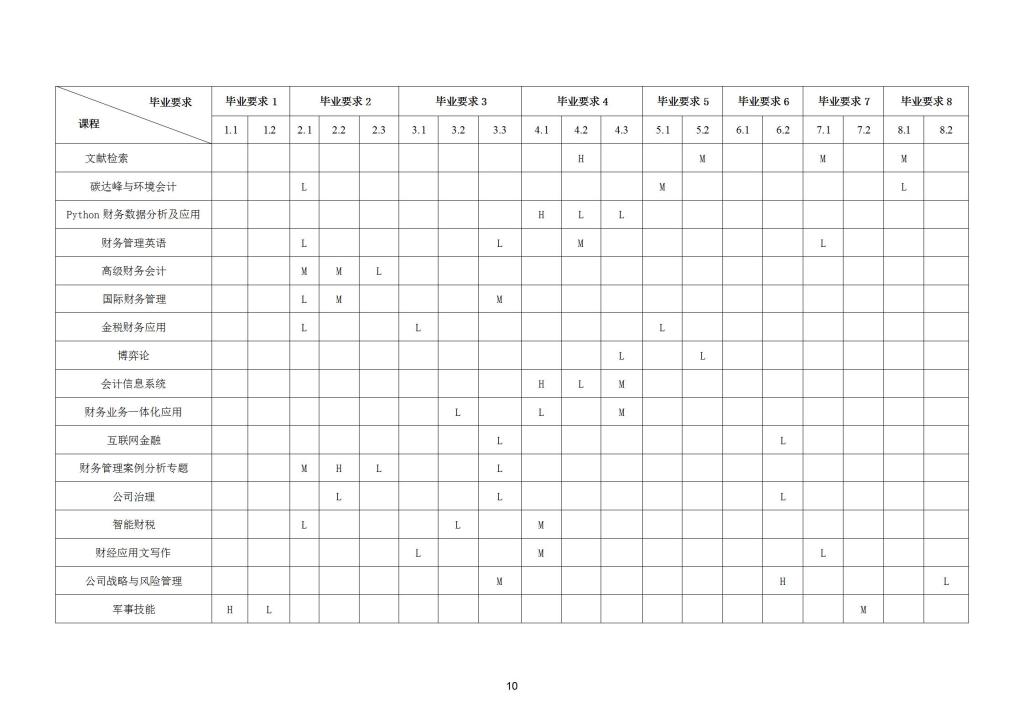 | 毕业要求 / 课程 | 毕业要求 1 | | 毕业要求 2 | | | 毕业要求 3 | | | 毕业要求 4 | | | 毕业要求 5 | | 毕业要求 6 | | 毕业要求 7 | | 毕业要求 8 | |
|---|---|---|---|---|---|---|---|---|---|---|---|---|---|---|---|---|---|---|---|
| | 1.1 | 1.2 | 2.1 | 2.2 | 2.3 | 3.1 | 3.2 | 3.3 | 4.1 | 4.2 | 4.3 | 5.1 | 5.2 | 6.1 | 6.2 | 7.1 | 7.2 | 8.1 | 8.2 |
| 文献检索 | | | | | | | | | | H | | | M | | | M | | M | |
| 碳达峰与环境会计 | | | L | | | | | | | | | M | | | | | | L | |
| Python 财务数据分析及应用 | | | | | | | | | H | L | L | | | | | | | | |
| 财务管理英语 | | | L | | | | | L | | M | | | | | | L | | | |
| 高级财务会计 | | | M | M | L | | | | | | | | | | | | | | |
| 国际财务管理 | | | L | M | | | | M | | | | | | | | | | | |
| 金税财务应用 | | | L | | | L | | | | | | L | | | | | | | |
| 博弈论 | | | | | | | | | | | L | | L | | | | | | |
| 会计信息系统 | | | | | | | | | H | L | M | | | | | | | | |
| 财务业务一体化应用 | | | | | | | L | | L | | M | | | | | | | | |
| 互联网金融 | | | | | | | | L | | | | | | | L | | | | |
| 财务管理案例分析专题 | | | M | H | L | | | L | | | | | | | | | | | |
| 公司治理 | | | | L | | | | L | | | | | | | L | | | | |
| 智能财税 | | | L | | | | L | | M | | | | | | | | | | |
| 财经应用文写作 | | | | | | L | | | M | | | | | | | L | | | |
| 公司战略与风险管理 | | | | | | | | M | | | | | | | H | | | | L |
| 军事技能 | H | L | | | | | | | | | | | | | | | M | | |

10